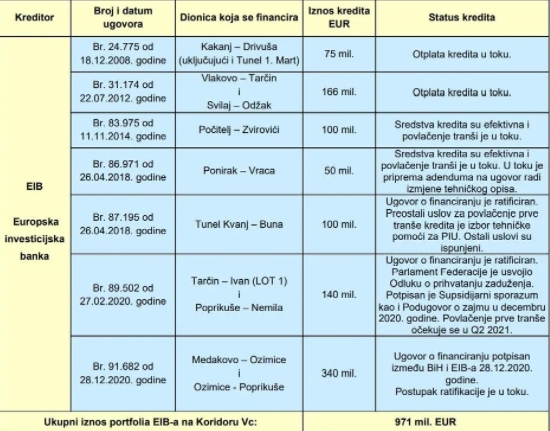 | Kreditor | Broj i datum ugovora | Dionica koja se financira | Iznos kredita EUR | Status kredita |
|---|---|---|---|---|
| EIB Europska investicijska banka | Br. 24.775 od 18.12.2008. godine | Kakanj – Drivuša (uključujući i Tunel 1. Mart) | 75 mil. | Otplata kredita u toku. |
| | Br. 31.174 od 22.07.2012. godine | Vlakovo – Tarčin i Svilaj – Odžak | 166 mil. | Otplata kredita u toku. |
| | Br. 83.975 od 11.11.2014. godine | Počitelj – Zvirovići | 100 mil. | Sredstva kredita su efektivna i povlačenje tranši je u toku. |
| | Br. 86.971 od 26.04.2018. godine | Ponirak – Vraca | 50 mil. | Sredstva kredita su efektivna i povlačenje tranši je u toku. U toku je priprema adenduma na ugovor radi izmjene tehničkog opisa. |
| | Br. 87.195 od 26.04.2018. godine | Tunel Kvanj – Buna | 100 mil. | Ugovor o financiranju je ratificiran. Preostali uslov za povlačenje prve tranše kredita je izbor tehničke pomoći za PIU. Ostali uslovi su ispunjeni. |
| | Br. 89.502 od 27.02.2020. godine | Tarčin – Ivan (LOT 1) i Poprikuše – Nemila | 140 mil. | Ugovor o financiranju je ratificiran. Parlament Federacije je usvojio Odluku o prihvatanju zaduženja. Potpisan je Supsidijarni sporazum kao i Podugovor o zajmu u decembru 2020. godine. Povlačenje prve tranše očekuje se u Q2 2021. |
| | Br. 91.682 od 28.12.2020. godine | Medakovo – Ozimice i Ozimice - Poprikuše | 340 mil. | Ugovor o financiranju potpisan između BiH i EIB-a 28.12.2020. godine. Postupak ratifikacije je u toku. |
| Ukupni iznos portfolia EIB-a na Koridoru Vc: | | | 971 mil. EUR | |